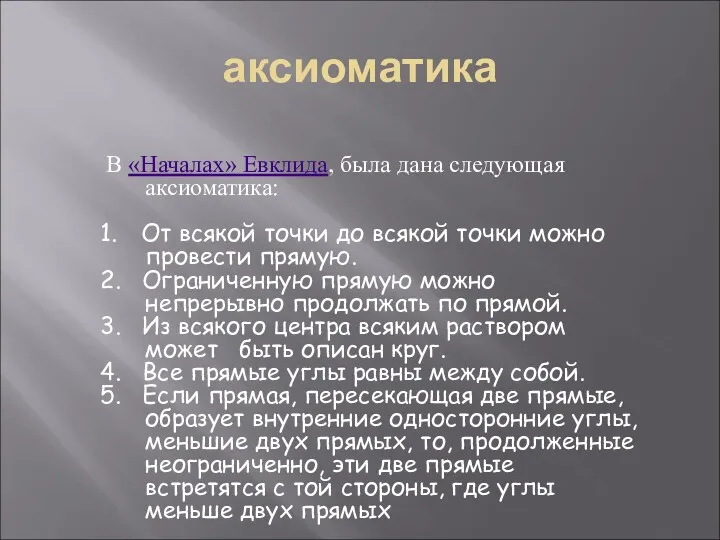 аксиоматика

В «Началах» Евклида, была дана следующая аксиоматика:

1. От всякой точки до всякой точки можно провести прямую.
2. Ограниченную прямую можно непрерывно продолжать по прямой.
3. Из всякого центра всяким раствором может быть описан круг.
4. Все прямые углы равны между собой.
5. Если прямая, пересекающая две прямые, образует внутренние односторонние углы, меньшие двух прямых, то, продолженные неограниченно, эти две прямые встретятся с той стороны, где углы меньше двух прямых